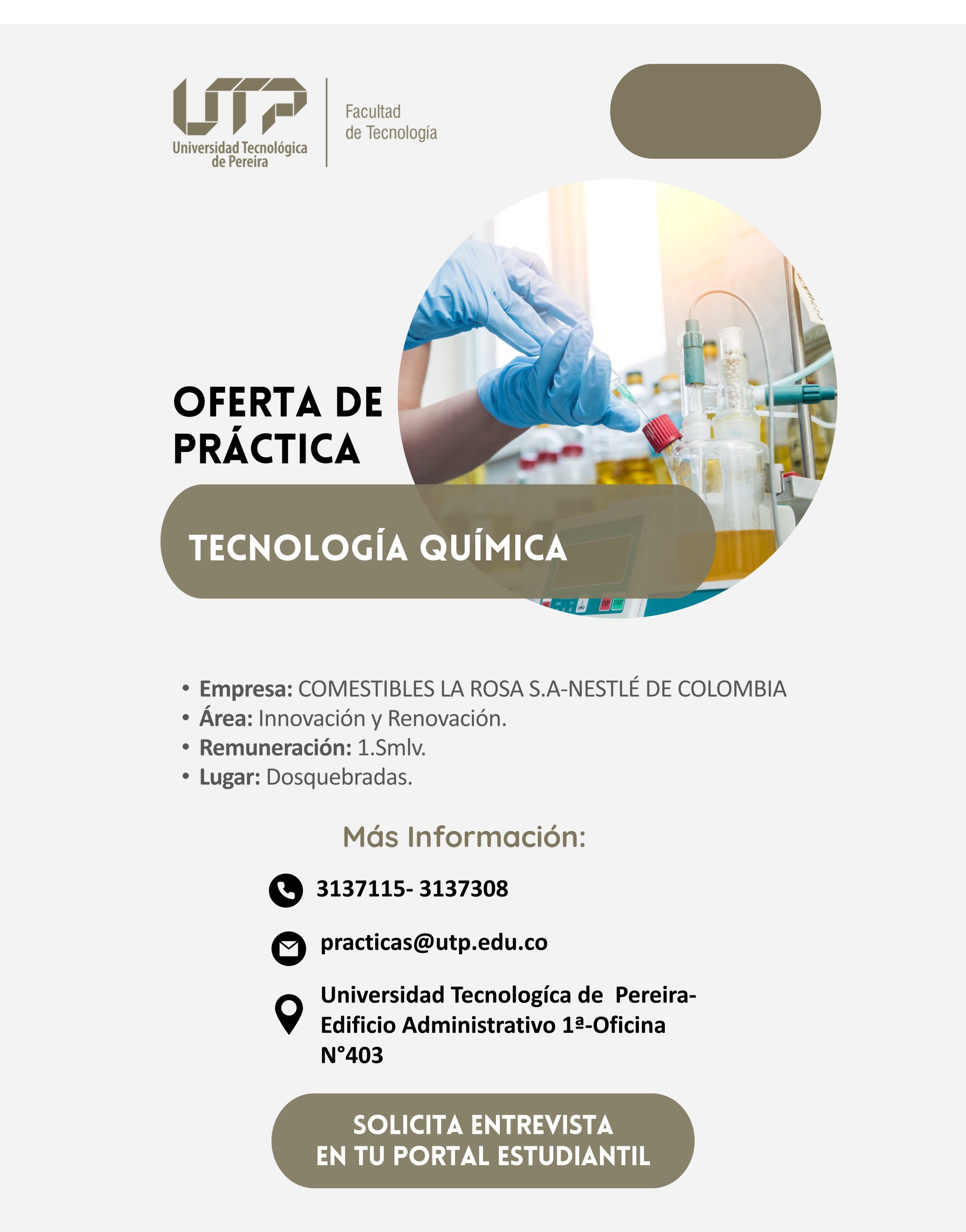 UTP
Universidad Tecnológica de Pereira

Facultad
de Tecnología

OFERTA DE PRÁCTICA

TECNOLOGÍA QUÍMICA

• Empresa: COMESTIBLES LA ROSA S.A-NESTLÉ DE COLOMBIA
• Área: Innovación y Renovación.
• Remuneración: 1.Smlv.
• Lugar: Dosquebradas.

Más Información:

3137115- 3137308

practicas@utp.edu.co

Universidad Tecnologíca de Pereira- Edificio Administrativo 1ª-Oficina N°403

SOLICITA ENTREVISTA
EN TU PORTAL ESTUDIANTIL